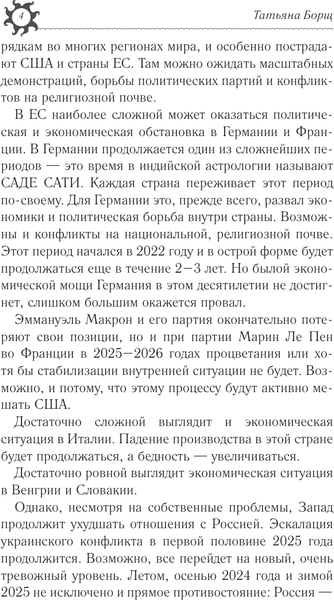 4

Татьяна Борщ

рядкам во многих регионах мира, и особенно пострадают США и страны ЕС. Там можно ожидать масштабных демонстраций, борьбы политических партий и конфликтов на религиозной почве.

В ЕС наиболее сложной может оказаться политическая и экономическая обстановка в Германии и Франции. В Германии продолжается один из сложнейших периодов — это время в индийской астрологии называют САДЕ САТИ. Каждая страна переживает этот период по-своему. Для Германии это, прежде всего, развал экономики и политическая борьба внутри страны. Возможны и конфликты на национальной, религиозной почве. Этот период начался в 2022 году и в острой форме будет продолжаться еще в течение 2—3 лет. Но былой экономической мощи Германия в этом десятилетии не достигнет, слишком большим окажется провал.

Эммануэль Макрон и его партия окончательно потеряют свои позиции, но и при партии Марин Ле Пен во Франции в 2025—2026 годах процветания или хотя бы стабилизации внутренней ситуации не будет. Возможно, и потому, что этому процессу будут активно мешать США.

Достаточно сложной выглядит и экономическая ситуация в Италии. Падение производства в этой стране будет продолжаться, а бедность — увеличиваться.

Достаточно ровной выглядит экономическая ситуация в Венгрии и Словакии.

Однако, несмотря на собственные проблемы, Запад продолжит ухудшать отношения с Россией. Эскалация украинского конфликта в первой половине 2025 года продолжится. Возможно, все перейдет на новый, очень тревожный уровень. Летом, осенью 2024 года и зимой 2025 не исключено и прямое противостояние: Россия —